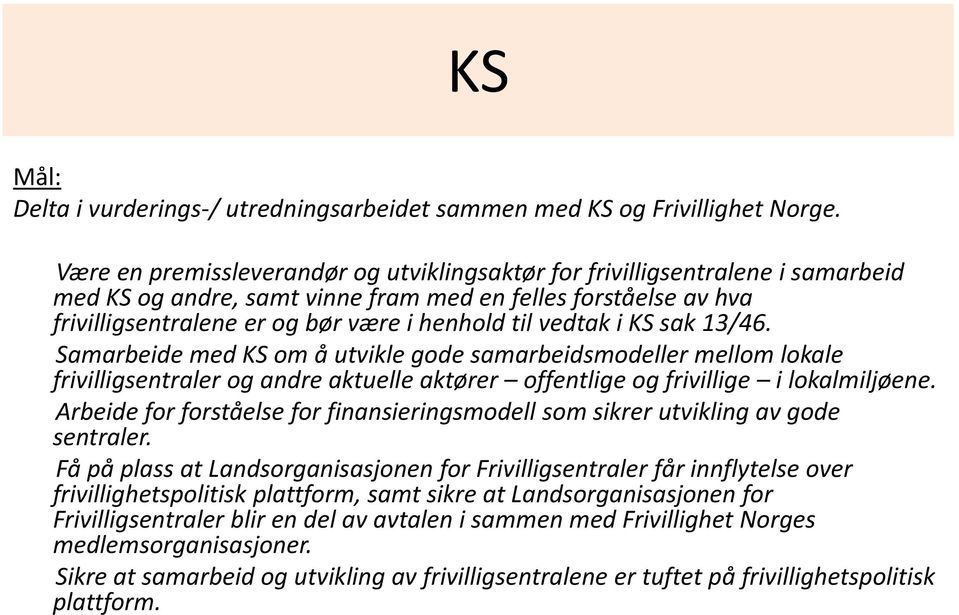 KS

Mål:
Delta i vurderings-/ utredningsarbeidet sammen med KS og Frivillighet Norge.

Være en premissleverandør og utviklingsaktør for frivilligsentralene i samarbeid med KS og andre, samt vinne fram med en felles forståelse av hva frivilligsentralene er og bør være i henhold til vedtak i KS sak 13/46.

Samarbeide med KS om å utvikle gode samarbeidsmodeller mellom lokale frivilligsentraler og andre aktuelle aktører – offentlige og frivillige – i lokalmiljøene.

Arbeide for forståelse for finansieringsmodell som sikrer utvikling av gode sentraler.

Få på plass at Landsorganisasjonen for Frivilligsentraler får innflytelse over frivillighetspolitisk plattform, samt sikre at Landsorganisasjonen for Frivilligsentraler blir en del av avtalen i sammen med Frivillighet Norges medlemsorganisasjoner.

Sikre at samarbeid og utvikling av frivilligsentralene er tuftet på frivillighetspolitisk plattform.